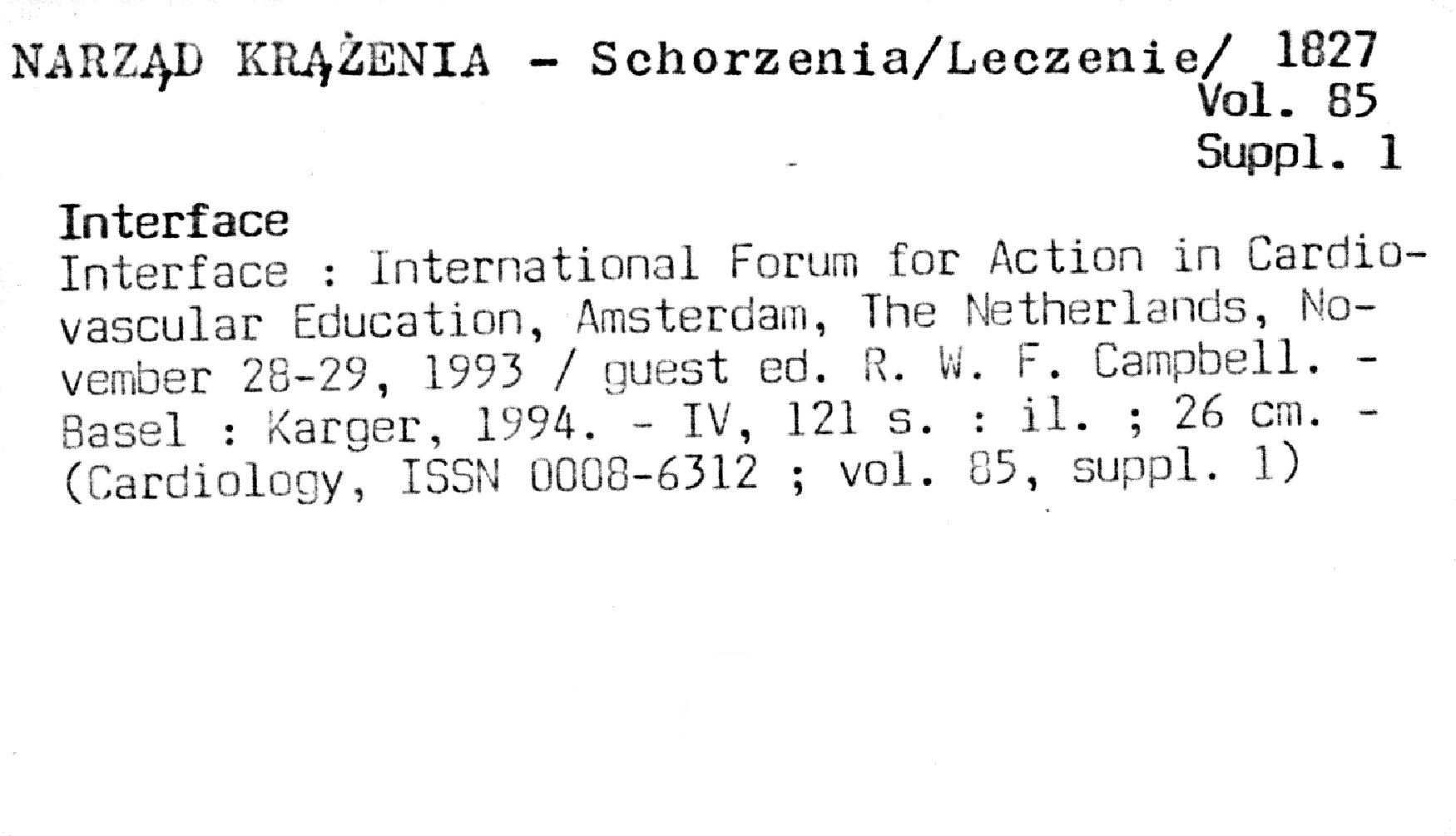 NARZĄD KRĄŻENIA - Schorzenia/Leczenie/ 1827
Vol. 85
Suppl. 1

Interface
Interface : International Forum for Action in Cardiovascular Education, Amsterdam, The Netherlands, November 28-29, 1993 / guest ed. R. W. F. Campbell. - Basel : Karger, 1994. - IV, 121 s. : il. ; 26 cm. - (Cardiology, ISSN 0008-6312 ; vol. 85, suppl. 1)